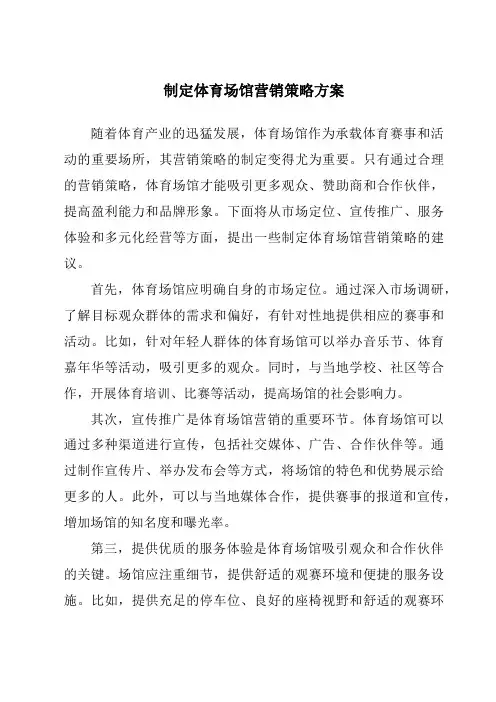 制定体育场馆营销策略方案

随着体育产业的迅猛发展，体育场馆作为承载体育赛事和活动的重要场所，其营销策略的制定变得尤为重要。只有通过合理的营销策略，体育场馆才能吸引更多观众、赞助商和合作伙伴，提高盈利能力和品牌形象。下面将从市场定位、宣传推广、服务体验和多元化经营等方面，提出一些制定体育场馆营销策略的建议。

首先，体育场馆应明确自身的市场定位。通过深入市场调研，了解目标观众群体的需求和偏好，有针对性地提供相应的赛事和活动。比如，针对年轻人群体的体育场馆可以举办音乐节、体育嘉年华等活动，吸引更多的观众。同时，与当地学校、社区等合作，开展体育培训、比赛等活动，提高场馆的社会影响力。

其次，宣传推广是体育场馆营销的重要环节。体育场馆可以通过多种渠道进行宣传，包括社交媒体、广告、合作伙伴等。通过制作宣传片、举办发布会等方式，将场馆的特色和优势展示给更多的人。此外，可以与当地媒体合作，提供赛事的报道和宣传，增加场馆的知名度和曝光率。

第三，提供优质的服务体验是体育场馆吸引观众和合作伙伴的关键。场馆应注重细节，提供舒适的观赛环境和便捷的服务设施。比如，提供充足的停车位、良好的座椅视野和舒适的观赛环